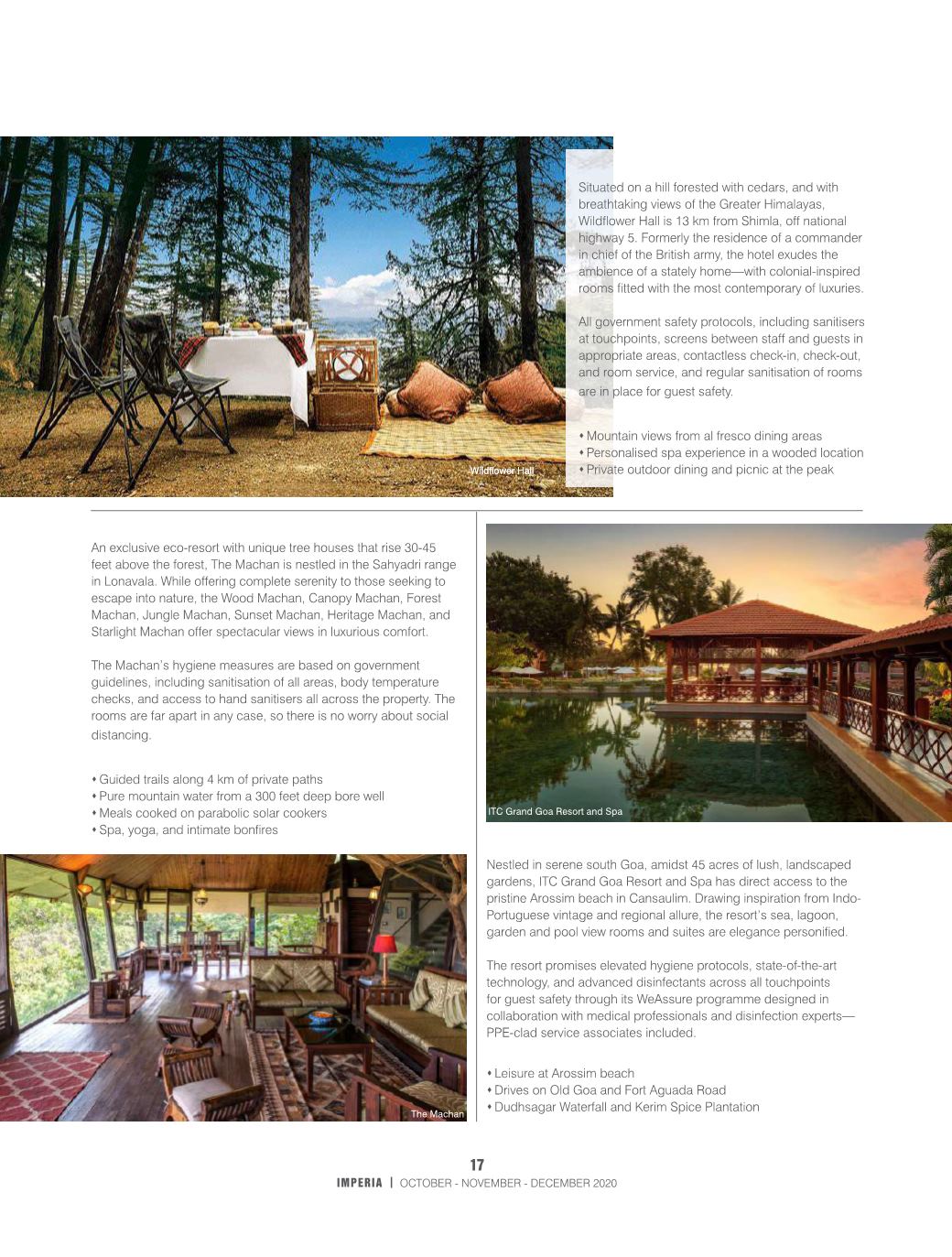 Situated on a hill forested with cedars, and with breathtaking views of the Greater Himalayas, Wildflower Hall is 13 km from Shimla, off national highway 5. Formerly the residence of a commander in chief of the British army, the hotel exudes the ambience of a stately home—with colonial-inspired rooms fitted with the most contemporary of luxuries.

All government safety protocols, including sanitisers at touchpoints, screens between staff and guests in appropriate areas, contactless check-in, check-out, and room service, and regular sanitisation of rooms are in place for guest safety.

• Mountain views from al fresco dining areas
• Personalised spa experience in a wooded location
• Private outdoor dining and picnic at the peak

Wildflower Hall

An exclusive eco-resort with unique tree houses that rise 30-45 feet above the forest, The Machan is nestled in the Sahyadri range in Lonavala. While offering complete serenity to those seeking to escape into nature, the Wood Machan, Canopy Machan, Forest Machan, Jungle Machan, Sunset Machan, Heritage Machan, and Starlight Machan offer spectacular views in luxurious comfort.

The Machan's hygiene measures are based on government guidelines, including sanitisation of all areas, body temperature checks, and access to hand sanitisers all across the property. The rooms are far apart in any case, so there is no worry about social distancing.

• Guided trails along 4 km of private paths
• Pure mountain water from a 300 feet deep bore well
• Meals cooked on parabolic solar cookers
• Spa, yoga, and intimate bonfires

The Machan

ITC Grand Goa Resort and Spa

Nestled in serene south Goa, amidst 45 acres of lush, landscaped gardens, ITC Grand Goa Resort and Spa has direct access to the pristine Arossim beach in Cansaulim. Drawing inspiration from Indo-Portuguese vintage and regional allure, the resort's sea, lagoon, garden and pool view rooms and suites are elegance personified.

The resort promises elevated hygiene protocols, state-of-the-art technology, and advanced disinfectants across all touchpoints for guest safety through its WeAssure programme designed in collaboration with medical professionals and disinfection experts—PPE-clad service associates included.

• Leisure at Arossim beach
• Drives on Old Goa and Fort Aguada Road
• Dudhsagar Waterfall and Kerim Spice Plantation

17
IMPERIA | OCTOBER - NOVEMBER - DECEMBER 2020